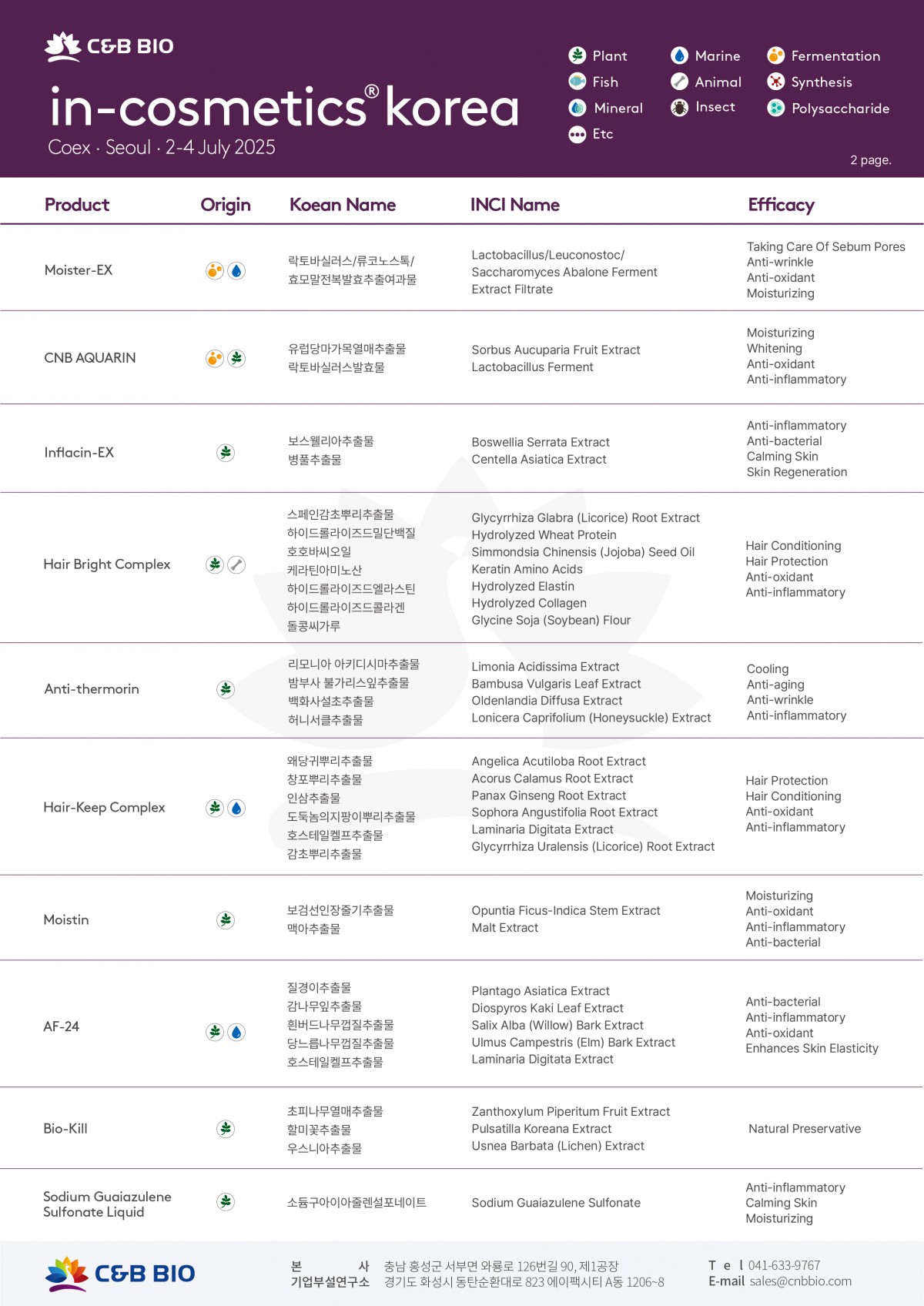 C&B BIO

in-cosmetics® korea
Coex · Seoul · 2-4 July 2025

Plant
Fish
Mineral
Etc
Marine
Animal
Insect
Fermentation
Synthesis
Polysaccharide

2 page.

| Product | Origin | Koean Name | INCI Name | Efficacy |
|---|---|---|---|---|
| Moister-EX | | 락토바실러스/류코노스톡/ 효모말전복발효추출여과물 | Lactobacillus/Leuconostoc/ Saccharomyces Abalone Ferment Extract Filtrate | Taking Care Of Sebum Pores Anti-wrinkle Anti-oxidant Moisturizing |
| CNB AQUARIN | | 유럽당마가목열매추출물 락토바실러스발효물 | Sorbus Aucuparia Fruit Extract Lactobacillus Ferment | Moisturizing Whitening Anti-oxidant Anti-inflammatory |
| Inflacin-EX | | 보스웰리아추출물 병풀추출물 | Boswellia Serrata Extract Centella Asiatica Extract | Anti-inflammatory Anti-bacterial Calming Skin Skin Regeneration |
| Hair Bright Complex | | 스페인감초뿌리추출물 하이드롤라이즈드밀단백질 호호바씨오일 케라틴아미노산 하이드롤라이즈드엘라스틴 하이드롤라이즈드콜라겐 돌콩씨가루 | Glycyrrhiza Glabra (Licorice) Root Extract Hydrolyzed Wheat Protein Simmondsia Chinensis (Jojoba) Seed Oil Keratin Amino Acids Hydrolyzed Elastin Hydrolyzed Collagen Glycine Soja (Soybean) Flour | Hair Conditioning Hair Protection Anti-oxidant Anti-inflammatory |
| Anti-thermorin | | 리모니아 아키디시마추출물 밤부사 불가리스잎추출물 백화사설초추출물 허니서클추출물 | Limonia Acidissima Extract Bambusa Vulgaris Leaf Extract Oldenlandia Diffusa Extract Lonicera Caprifolium (Honeysuckle) Extract | Cooling Anti-aging Anti-wrinkle Anti-inflammatory |
| Hair-Keep Complex | | 왜당귀뿌리추출물 창포뿌리추출물 인삼추출물 도둑놈의지팡이뿌리추출물 호스테일켈프추출물 감초뿌리추출물 | Angelica Acutiloba Root Extract Acorus Calamus Root Extract Panax Ginseng Root Extract Sophora Angustifolia Root Extract Laminaria Digitata Extract Glycyrrhiza Uralensis (Licorice) Root Extract | Hair Protection Hair Conditioning Anti-oxidant Anti-inflammatory |
| Moistin | | 보검선인장줄기추출물 맥아추출물 | Opuntia Ficus-Indica Stem Extract Malt Extract | Moisturizing Anti-oxidant Anti-inflammatory Anti-bacterial |
| AF-24 | | 질경이추출물 감나무잎추출물 흰버드나무껍질추출물 당느릅나무껍질추출물 호스테일켈프추출물 | Plantago Asiatica Extract Diospyros Kaki Leaf Extract Salix Alba (Willow) Bark Extract Ulmus Campestris (Elm) Bark Extract Laminaria Digitata Extract | Anti-bacterial Anti-inflammatory Anti-oxidant Enhances Skin Elasticity |
| Bio-Kill | | 초피나무열매추출물 할미꽃추출물 우스니아추출물 | Zanthoxylum Piperitum Fruit Extract Pulsatilla Koreana Extract Usnea Barbata (Lichen) Extract | Natural Preservative |
| Sodium Guaiazulene Sulfonate Liquid | | 소듐구아이아줄렌설포네이트 | Sodium Guaiazulene Sulfonate | Anti-inflammatory Calming Skin Moisturizing |

C&B BIO
본 사 충남 홍성군 서부면 와룡로 126번길 90, 제1공장
기업부설연구소 경기도 화성시 동탄순환대로 823 에이팩시티 A동 1206~8
T e l 041-633-9767
E-mail sales@cnbbio.com